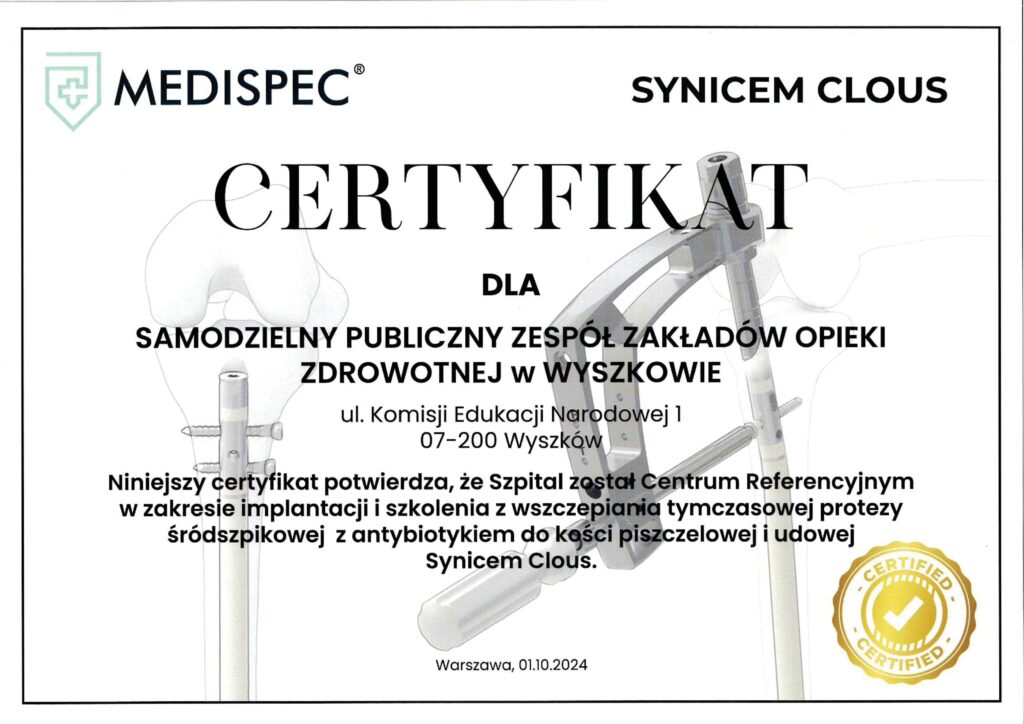 MEDISPEC®

SYNICEM CLOUS

CERTYFIKAT

DLA

SAMODZIELNY PUBLICZNY ZESPÓŁ ZAKŁADÓW OPIEKI ZDROWOTNEJ w WYSZKOWIE

ul. Komisji Edukacji Narodowej 1
07-200 Wyszków

Niniejszy certyfikat potwierdza, że Szpital został Centrum Referencyjnym w zakresie implantacji i szkolenia z wszczepiania tymczasowej protezy śródszpikowej z antybiotykiem do kości piszczelowej i udowej Synicem Clous.

CERTIFIED
CERTIFIED

Warszawa, 01.10.2024